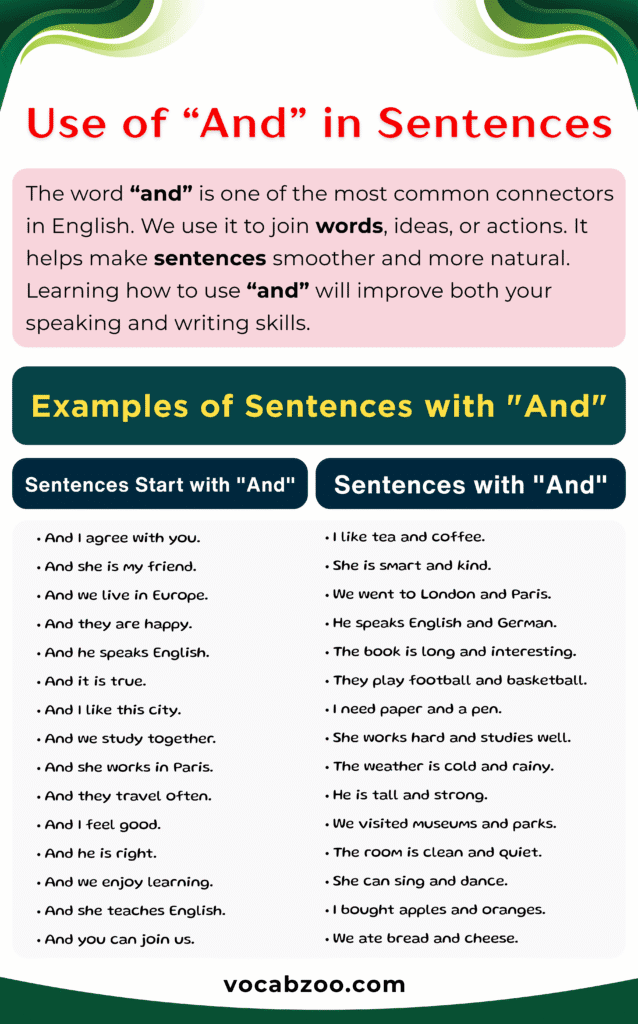 Use of "And" in Sentences

The word "and" is one of the most common connectors in English. We use it to join words, ideas, or actions. It helps make sentences smoother and more natural. Learning how to use "and" will improve both your speaking and writing skills.

Examples of Sentences with "And"

Sentences Start with "And"

• And I agree with you.
• And she is my friend.
• And we live in Europe.
• And they are happy.
• And he speaks English.
• And it is true.
• And I like this city.
• And we study together.
• And she works in Paris.
• And they travel often.
• And I feel good.
• And he is right.
• And we enjoy learning.
• And she teaches English.
• And you can join us.

Sentences with "And"

• I like tea and coffee.
• She is smart and kind.
• We went to London and Paris.
• He speaks English and German.
• The book is long and interesting.
• They play football and basketball.
• I need paper and a pen.
• She works hard and studies well.
• The weather is cold and rainy.
• He is tall and strong.
• We visited museums and parks.
• The room is clean and quiet.
• She can sing and dance.
• I bought apples and oranges.
• We ate bread and cheese.

vocabzoo.com